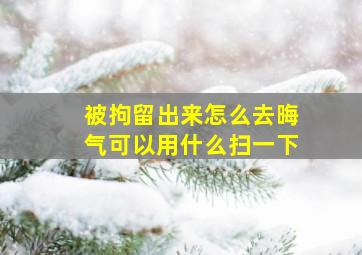 被拘留出来怎么去晦气可以用什么扫一下